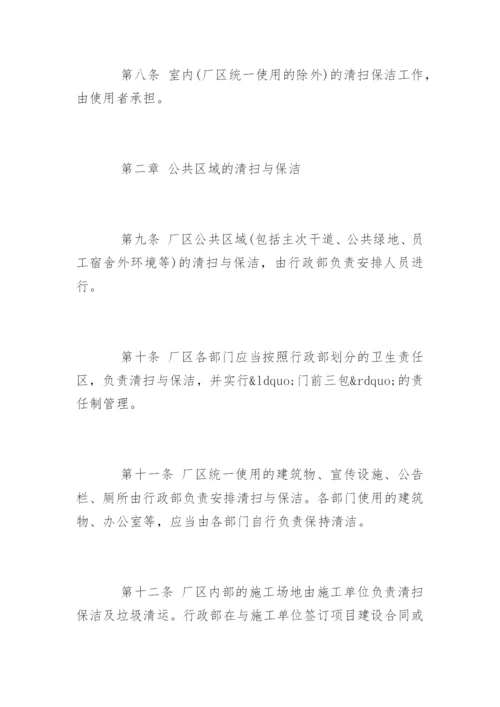 第八条 室内(厂区统一使用的除外)的清扫保洁工作，由使用者承担。

第二章 公共区域的清扫与保洁

第九条 厂区公共区域(包括主次干道、公共绿地、员工宿舍外环境等)的清扫与保洁，由行政部负责安排人员进行。

第十条 厂区各部门应当按照行政部划分的卫生责任区，负责清扫与保洁，并实行&ldquo;门前三包&rdquo;的责任制管理。

第十一条 厂区统一使用的建筑物、宣传设施、公告栏、厕所由行政部负责安排清扫与保洁。各部门使用的建筑物、办公室等，应当由各部门自行负责保持清洁。

第十二条 厂区内部的施工场地由施工单位负责清扫保洁及垃圾清运。行政部在与施工单位签订项目建设合同或